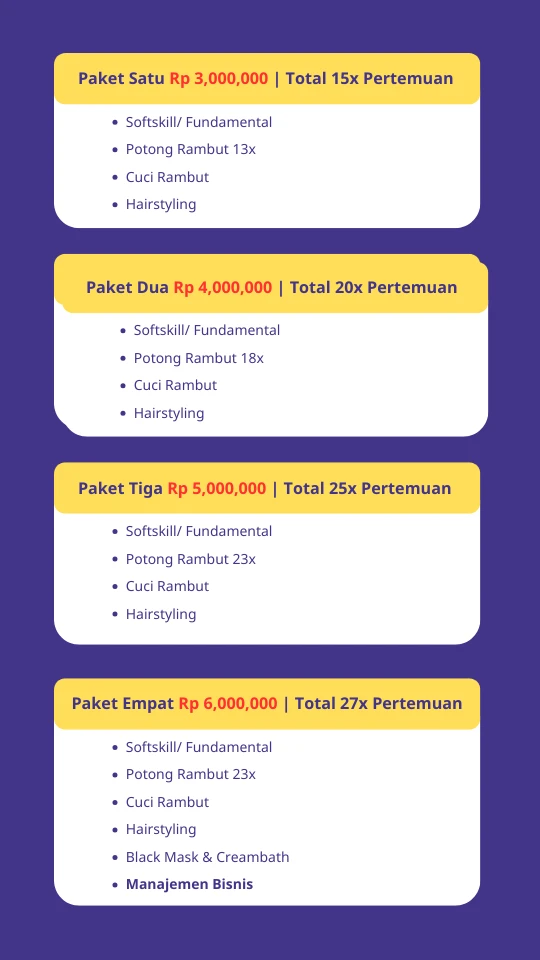 Paket Satu Rp 3,000,000 | Total 15x Pertemuan

- Softskill/ Fundamental
- Potong Rambut 13x
- Cuci Rambut
- Hairstyling

Paket Dua Rp 4,000,000 | Total 20x Pertemuan

- Softskill/ Fundamental
- Potong Rambut 18x
- Cuci Rambut
- Hairstyling

Paket Tiga Rp 5,000,000 | Total 25x Pertemuan

- Softskill/ Fundamental
- Potong Rambut 23x
- Cuci Rambut
- Hairstyling

Paket Empat Rp 6,000,000 | Total 27x Pertemuan

- Softskill/ Fundamental
- Potong Rambut 23x
- Cuci Rambut
- Hairstyling
- Black Mask & Creambath
- Manajemen Bisnis